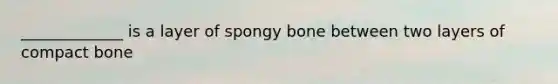 ______________ is a layer of spongy bone between two layers of compact bone